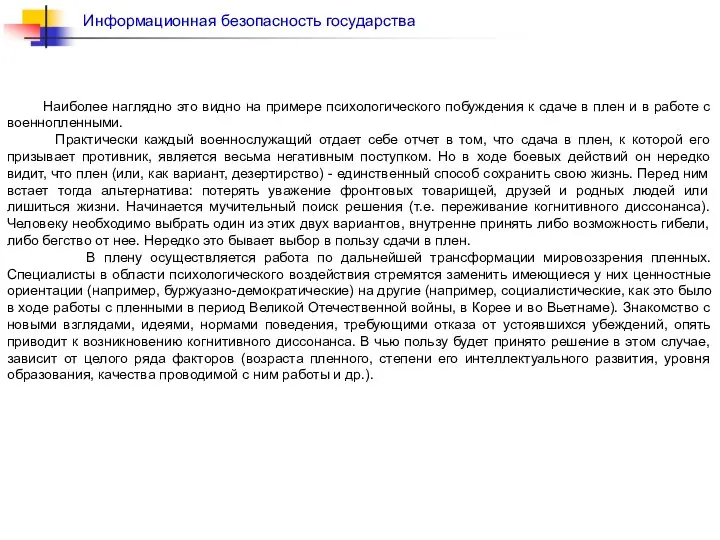 Информационная безопасность государства

Наиболее наглядно это видно на примере психологического побуждения к сдаче в плен и в работе с военнопленными.

Практически каждый военнослужащий отдает себе отчет в том, что сдача в плен, к которой его призывает противник, является весьма негативным поступком. Но в ходе боевых действий он нередко видит, что плен (или, как вариант, дезертирство) - единственный способ сохранить свою жизнь. Перед ним встает тогда альтернатива: потерять уважение фронтовых товарищей, друзей и родных людей или лишиться жизни. Начинается мучительный поиск решения (т.е. переживание когнитивного диссонанса). Человеку необходимо выбрать один из этих двух вариантов, внутренне принять либо возможность гибели, либо бегство от нее. Нередко это бывает выбор в пользу сдачи в плен.

В плену осуществляется работа по дальнейшей трансформации мировоззрения пленных. Специалисты в области психологического воздействия стремятся заменить имеющиеся у них ценностные ориентации (например, буржуазно-демократические) на другие (например, социалистические, как это было в ходе работы с пленными в период Великой Отечественной войны, в Корее и во Вьетнаме). Знакомство с новыми взглядами, идеями, нормами поведения, требующими отказа от устоявшихся убеждений, опять приводит к возникновению когнитивного диссонанса. В чью пользу будет принято решение в этом случае, зависит от целого ряда факторов (возраста пленного, степени его интеллектуального развития, уровня образования, качества проводимой с ним работы и др.).